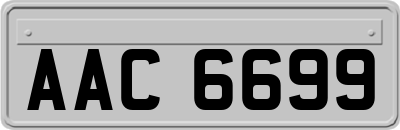 AAC 6699